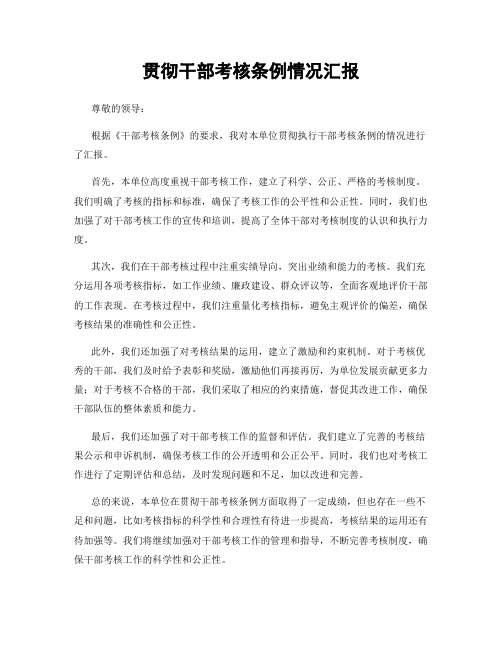 贯彻干部考核条例情况汇报

尊敬的领导：

根据《干部考核条例》的要求，我对本单位贯彻执行干部考核条例的情况进行了汇报。

首先，本单位高度重视干部考核工作，建立了科学、公正、严格的考核制度。我们明确了考核的指标和标准，确保了考核工作的公平性和公正性。同时，我们也加强了对干部考核工作的宣传和培训，提高了全体干部对考核制度的认识和执行力度。

其次，我们在干部考核过程中注重实绩导向，突出业绩和能力的考核。我们充分运用各项考核指标，如工作业绩、廉政建设、群众评议等，全面客观地评价干部的工作表现。在考核过程中，我们注重量化考核指标，避免主观评价的偏差，确保考核结果的准确性和公正性。

此外，我们还加强了对考核结果的运用，建立了激励和约束机制。对于考核优秀的干部，我们及时给予表彰和奖励，激励他们再接再厉，为单位发展贡献更多力量；对于考核不合格的干部，我们采取了相应的约束措施，督促其改进工作，确保干部队伍的整体素质和能力。

最后，我们还加强了对干部考核工作的监督和评估。我们建立了完善的考核结果公示和申诉机制，确保考核工作的公开透明和公正公平。同时，我们也对考核工作进行了定期评估和总结，及时发现问题和不足，加以改进和完善。

总的来说，本单位在贯彻干部考核条例方面取得了一定成绩，但也存在一些不足和问题，比如考核指标的科学性和合理性有待进一步提高，考核结果的运用还有待加强等。我们将继续加强对干部考核工作的管理和指导，不断完善考核制度，确保干部考核工作的科学性和公正性。